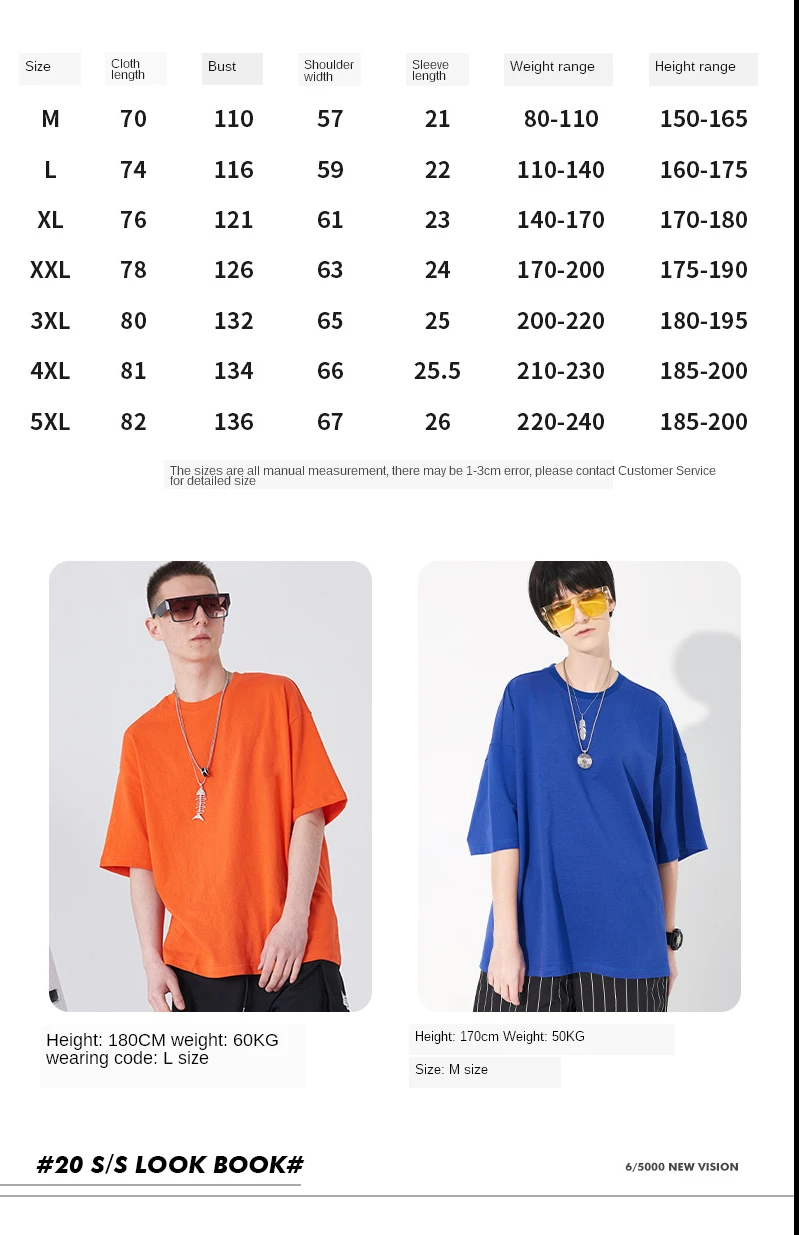 | Size | Cloth length | Bust | Shoulder width | Sleeve length | Weight range | Height range |
|---|---|---|---|---|---|---|
| M | 70 | 110 | 57 | 21 | 80-110 | 150-165 |
| L | 74 | 116 | 59 | 22 | 110-140 | 160-175 |
| XL | 76 | 121 | 61 | 23 | 140-170 | 170-180 |
| XXL | 78 | 126 | 63 | 24 | 170-200 | 175-190 |
| 3XL | 80 | 132 | 65 | 25 | 200-220 | 180-195 |
| 4XL | 81 | 134 | 66 | 25.5 | 210-230 | 185-200 |
| 5XL | 82 | 136 | 67 | 26 | 220-240 | 185-200 |

The sizes are all manual measurement, there may be 1-3cm error, please contact Customer Service for detailed size

Height: 180CM weight: 60KG wearing code: L size

Height: 170cm Weight: 50KG

Size: M size

#20 S/S LOOK BOOK#

6/5000 NEW VISION